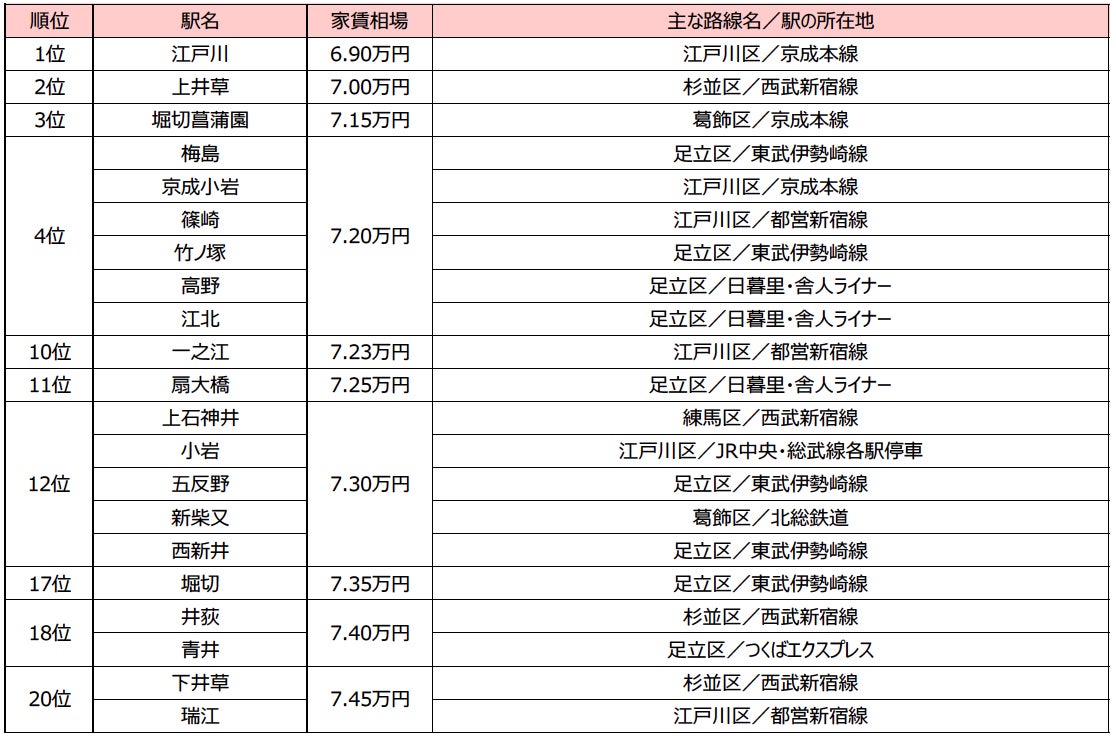 | 順位 | 駅名 | 家賃相場 | 主な路線名／駅の所在地 |
|---|---|---|---|
| 1位 | 江戸川 | 6.90万円 | 江戸川区／京成本線 |
| 2位 | 上井草 | 7.00万円 | 杉並区／西武新宿線 |
| 3位 | 堀切菖蒲園 | 7.15万円 | 葛飾区／京成本線 |
| 4位 | 梅島 | 7.20万円 | 足立区／東武伊勢崎線 |
| | 京成小岩 | | 江戸川区／京成本線 |
| | 篠崎 | | 江戸川区／都営新宿線 |
| | 竹ノ塚 | | 足立区／東武伊勢崎線 |
| | 高野 | | 足立区／日暮里・舎人ライナー |
| | 江北 | | 足立区／日暮里・舎人ライナー |
| 10位 | 一之江 | 7.23万円 | 江戸川区／都営新宿線 |
| 11位 | 扇大橋 | 7.25万円 | 足立区／日暮里・舎人ライナー |
| 12位 | 上石神井 | 7.30万円 | 練馬区／西武新宿線 |
| | 小岩 | | 江戸川区／JR中央・総武線各駅停車 |
| | 五反野 | | 足立区／東武伊勢崎線 |
| | 新柴又 | | 葛飾区／北総鉄道 |
| | 西新井 | | 足立区／東武伊勢崎線 |
| 17位 | 堀切 | 7.35万円 | 足立区／東武伊勢崎線 |
| 18位 | 井荻 | 7.40万円 | 杉並区／西武新宿線 |
| | 青井 | | 足立区／つくばエクスプレス |
| 20位 | 下井草 | 7.45万円 | 杉並区／西武新宿線 |
| | 瑞江 | | 江戸川区／都営新宿線 |